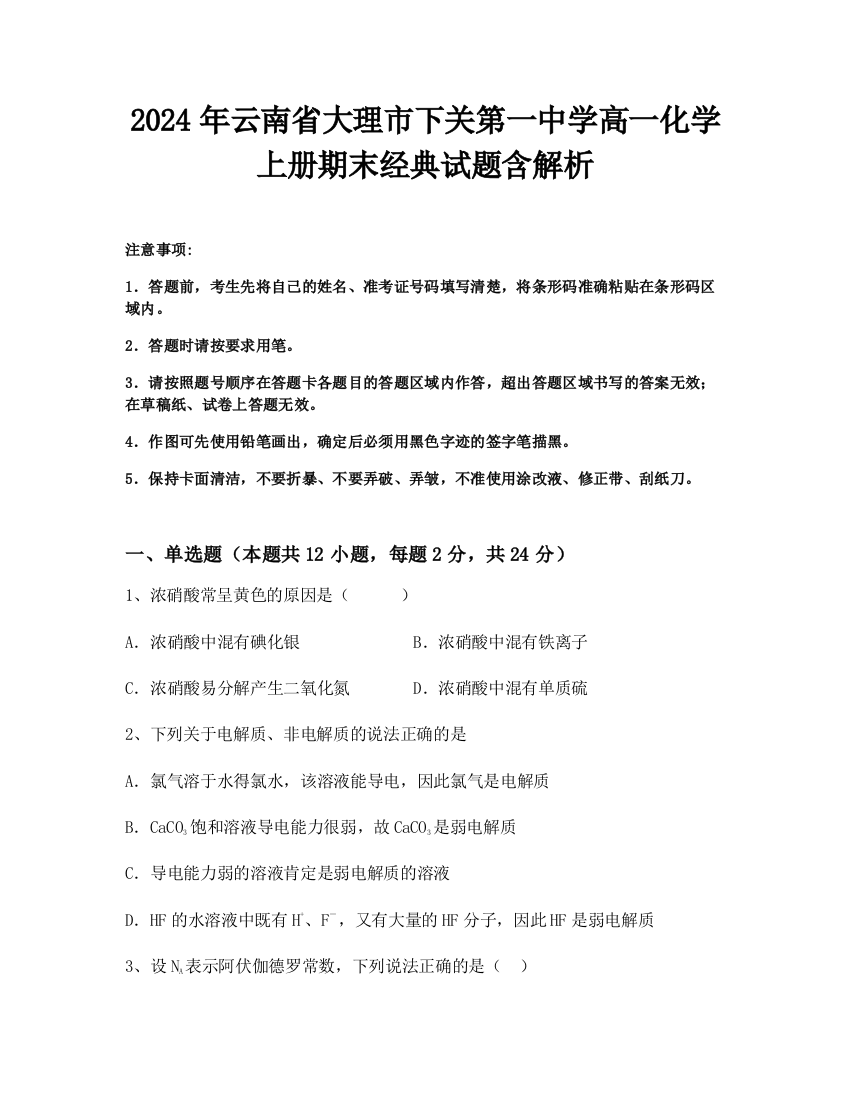 2024年云南省大理市下关第一中学高一化学上册期末经典试题含解析

注意事项:

1．答题前，考生先将自己的姓名、准考证号码填写清楚，将条形码准确粘贴在条形码区域内。

2．答题时请按要求用笔。

3．请按照题号顺序在答题卡各题目的答题区域内作答，超出答题区域书写的答案无效；在草稿纸、试卷上答题无效。

4．作图可先使用铅笔画出，确定后必须用黑色字迹的签字笔描黑。

5．保持卡面清洁，不要折暴、不要弄破、弄皱，不准使用涂改液、修正带、刮纸刀。

一、单选题（本题共12小题，每题2分，共24分）

1、浓硝酸常呈黄色的原因是（　　）

A．浓硝酸中混有碘化银　　B．浓硝酸中混有铁离子

C．浓硝酸易分解产生二氧化氮　　D．浓硝酸中混有单质硫

2、下列关于电解质、非电解质的说法正确的是

A．氯气溶于水得氯水，该溶液能导电，因此氯气是电解质

B．$CaCO_3$饱和溶液导电能力很弱，故$CaCO_3$是弱电解质

C．导电能力弱的溶液肯定是弱电解质的溶液

D．HF的水溶液中既有$H^+$、$F^-$，又有大量的HF分子，因此HF是弱电解质

3、设$N_A$表示阿伏伽德罗常数，下列说法正确的是（　）